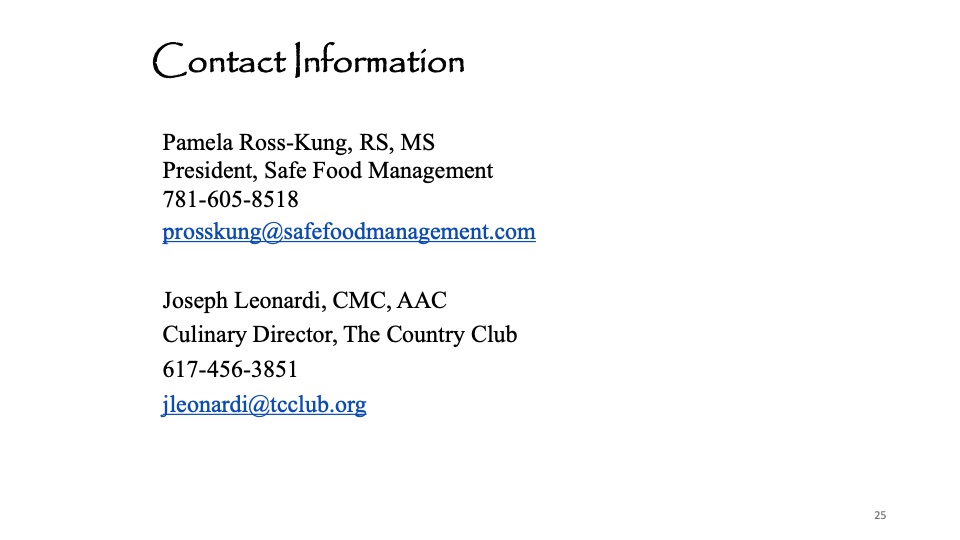 Contact Information

Pamela Ross-Kung, RS, MS
President, Safe Food Management
781-605-8518
prosskung@safefoodmanagement.com

Joseph Leonardi, CMC, AAC
Culinary Director, The Country Club
617-456-3851
jleonardi@tcclub.org

25